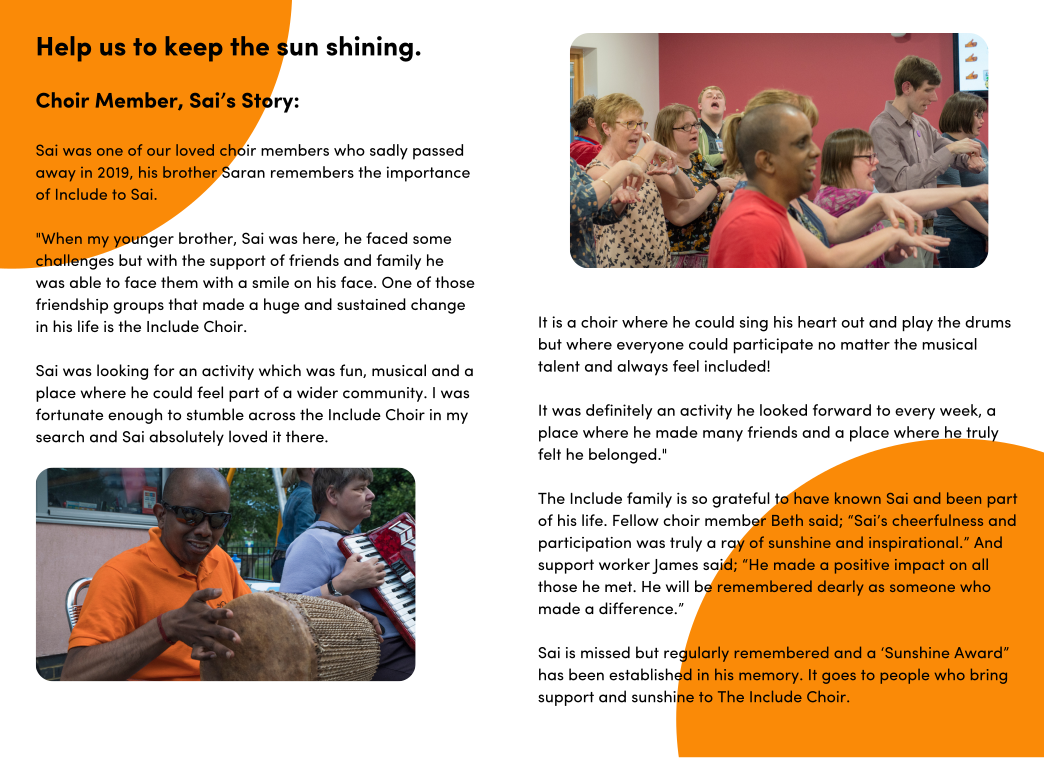 Help us to keep the sun shining.

Choir Member, Sai's Story:

Sai was one of our loved choir members who sadly passed away in 2019, his brother Saran remembers the importance of Include to Sai.

"When my younger brother, Sai was here, he faced some challenges but with the support of friends and family he was able to face them with a smile on his face. One of those friendship groups that made a huge and sustained change in his life is the Include Choir.

Sai was looking for an activity which was fun, musical and a place where he could feel part of a wider community. I was fortunate enough to stumble across the Include Choir in my search and Sai absolutely loved it there.

It is a choir where he could sing his heart out and play the drums but where everyone could participate no matter the musical talent and always feel included!

It was definitely an activity he looked forward to every week, a place where he made many friends and a place where he truly felt he belonged."

The Include family is so grateful to have known Sai and been part of his life. Fellow choir member Beth said; "Sai's cheerfulness and participation was truly a ray of sunshine and inspirational." And support worker James said; "He made a positive impact on all those he met. He will be remembered dearly as someone who made a difference."

Sai is missed but regularly remembered and a 'Sunshine Award" has been established in his memory. It goes to people who bring support and sunshine to The Include Choir.